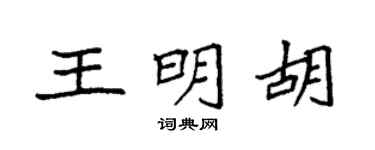 王明胡

词典网